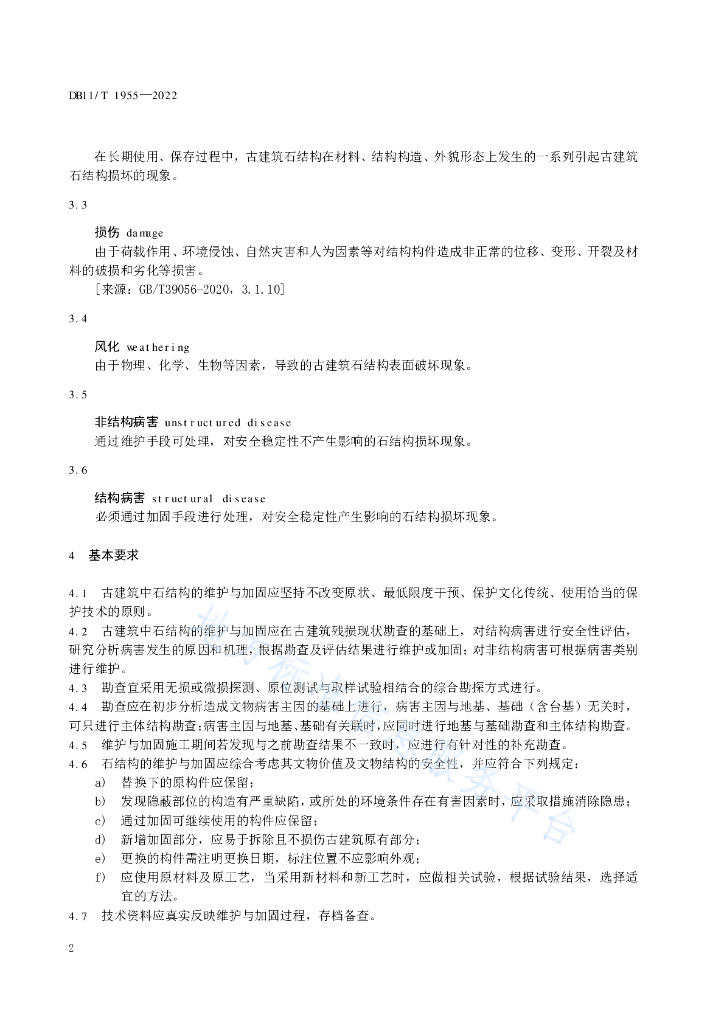 DB11/T 1955—2022

在长期使用、保存过程中，古建筑石结构在材料、结构构造、外貌形态上发生的一系列引起古建筑石结构损坏的现象。

3.3

损伤 damage
由于荷载作用、环境侵蚀、自然灾害和人为因素等对结构构件造成非正常的位移、变形、开裂及材料的破损和劣化等损害。
[来源：GB/T39056-2020，3.1.10]

3.4

风化 weathering
由于物理、化学、生物等因素，导致的古建筑石结构表面破坏现象。

3.5

非结构病害 unstructured disease
通过维护手段可处理，对安全稳定性不产生影响的石结构损坏现象。

3.6

结构病害 structural disease
必须通过加固手段进行处理，对安全稳定性产生影响的石结构损坏现象。

4 基本要求

4.1 古建筑中石结构的维护与加固应坚持不改变原状、最低限度干预、保护文化传统、使用恰当的保护技术的原则。
4.2 古建筑中石结构的维护与加固应在古建筑残损现状勘查的基础上，对结构病害进行安全性评估，研究分析病害发生的原因和机理，根据勘查及评估结果进行维护或加固；对非结构病害可根据病害类别进行维护。
4.3 勘查宜采用无损或微损探测、原位测试与取样试验相结合的综合勘探方式进行。
4.4 勘查应在初步分析造成文物病害主因的基础上进行，病害主因与地基、基础（含台基）无关时，可只进行主体结构勘查；病害主因与地基、基础有关联时，应同时进行地基与基础勘查和主体结构勘查。
4.5 维护与加固施工期间若发现与之前勘查结果不一致时，应进行有针对性的补充勘查。
4.6 石结构的维护与加固应综合考虑其文物价值及文物结构的安全性，并应符合下列规定：
a) 替换下的原构件应保留；
b) 发现隐蔽部位的构造有严重缺陷，或所处的环境条件存在有害因素时，应采取措施消除隐患；
c) 通过加固可继续使用的构件应保留；
d) 新增加固部分，应易于拆除且不损伤古建筑原有部分；
e) 更换的构件需注明更换日期，标注位置不应影响外观；
f) 应使用原材料及原工艺，当采用新材料和新工艺时，应做相关试验，根据试验结果，选择适宜的方法。
4.7 技术资料应真实反映维护与加固过程，存档备查。

2